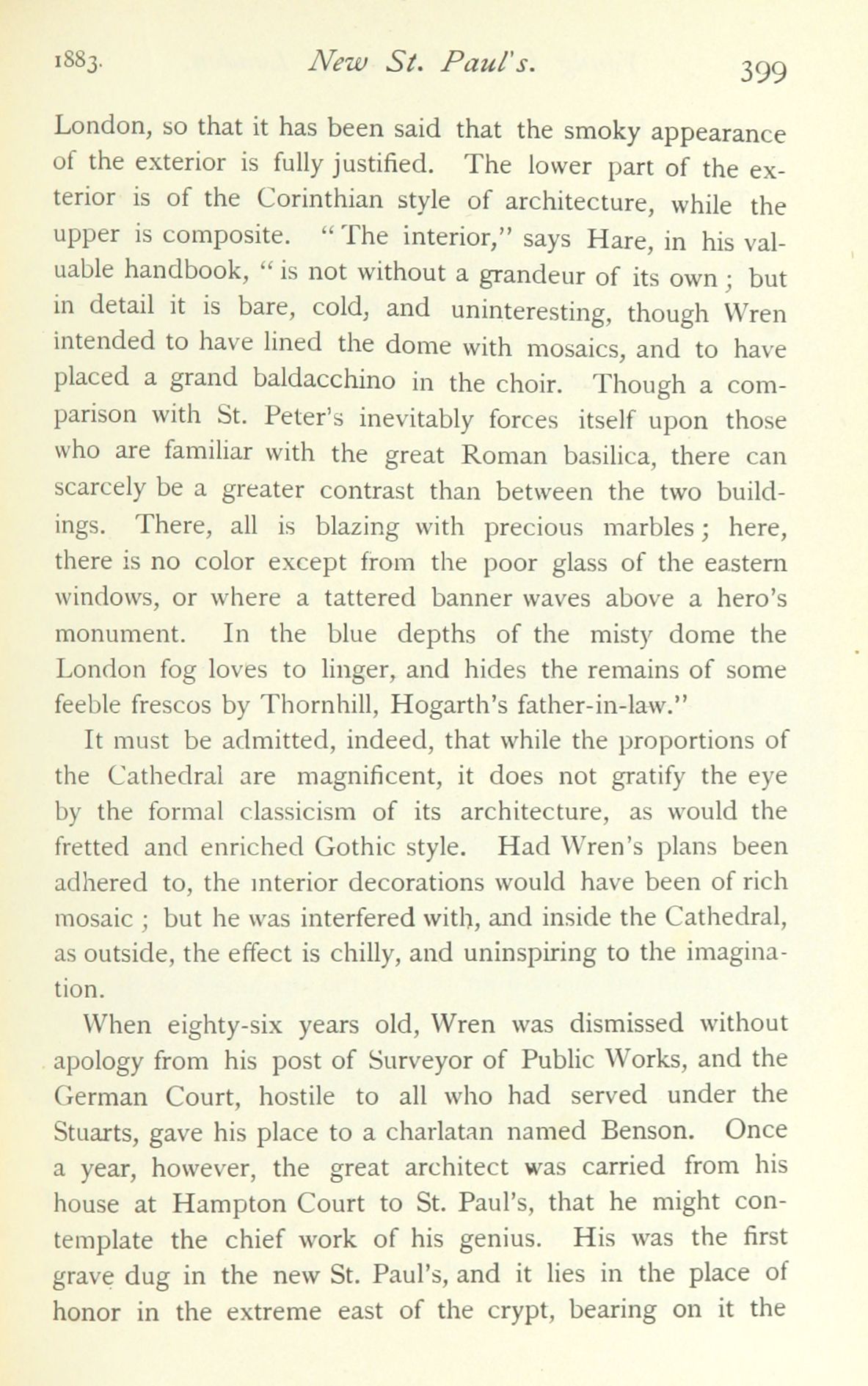 1883. New St. Paul's. 399

London, so that it has been said that the smoky appearance of the exterior is fully justified. The lower part of the exterior is of the Corinthian style of architecture, while the upper is composite. "The interior," says Hare, in his valuable handbook, "is not without a grandeur of its own; but in detail it is bare, cold, and uninteresting, though Wren intended to have lined the dome with mosaics, and to have placed a grand baldacchino in the choir. Though a comparison with St. Peter's inevitably forces itself upon those who are familiar with the great Roman basilica, there can scarcely be a greater contrast than between the two buildings. There, all is blazing with precious marbles; here, there is no color except from the poor glass of the eastern windows, or where a tattered banner waves above a hero's monument. In the blue depths of the misty dome the London fog loves to linger, and hides the remains of some feeble frescos by Thornhill, Hogarth's father-in-law."

It must be admitted, indeed, that while the proportions of the Cathedral are magnificent, it does not gratify the eye by the formal classicism of its architecture, as would the fretted and enriched Gothic style. Had Wren's plans been adhered to, the interior decorations would have been of rich mosaic; but he was interfered with, and inside the Cathedral, as outside, the effect is chilly, and uninspiring to the imagination.

When eighty-six years old, Wren was dismissed without apology from his post of Surveyor of Public Works, and the German Court, hostile to all who had served under the Stuarts, gave his place to a charlatan named Benson. Once a year, however, the great architect was carried from his house at Hampton Court to St. Paul's, that he might contemplate the chief work of his genius. His was the first grave dug in the new St. Paul's, and it lies in the place of honor in the extreme east of the crypt, bearing on it the